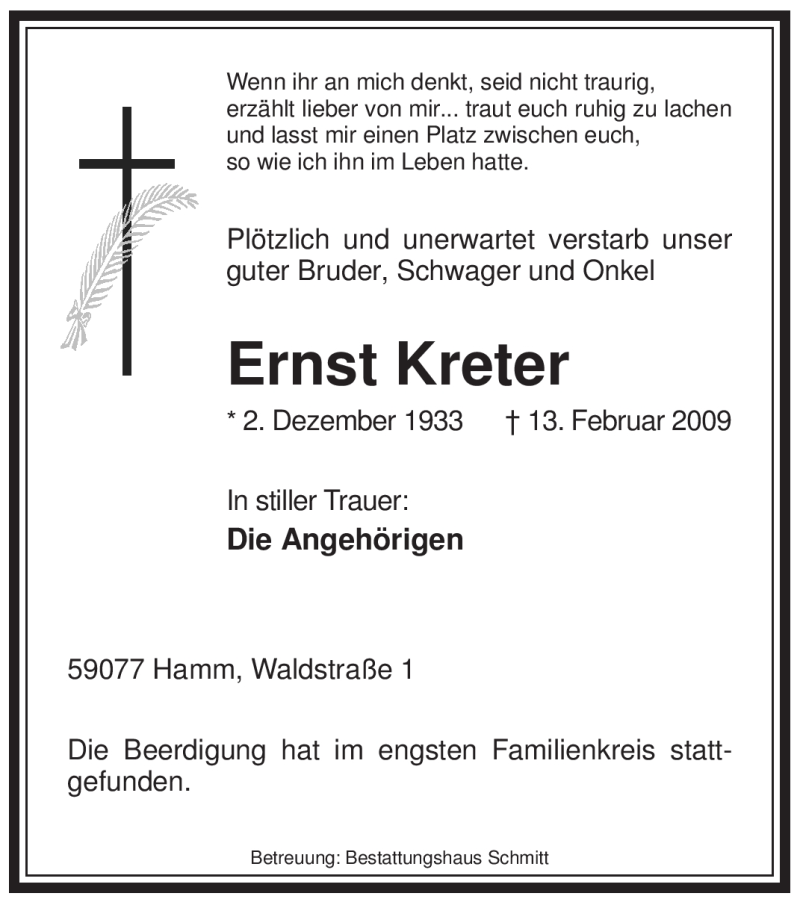 Wenn ihr an mich denkt, seid nicht traurig, erzählt lieber von mir... traut euch ruhig zu lachen und lasst mir einen Platz zwischen euch, so wie ich ihn im Leben hatte.

Plötzlich und unerwartet verstarb unser guter Bruder, Schwager und Onkel

Ernst Kreter

* 2. Dezember 1933 † 13. Februar 2009

In stiller Trauer:
Die Angehörigen

59077 Hamm, Waldstraße 1

Die Beerdigung hat im engsten Familienkreis stattgefunden.

Betreuung: Bestattungshaus Schmitt